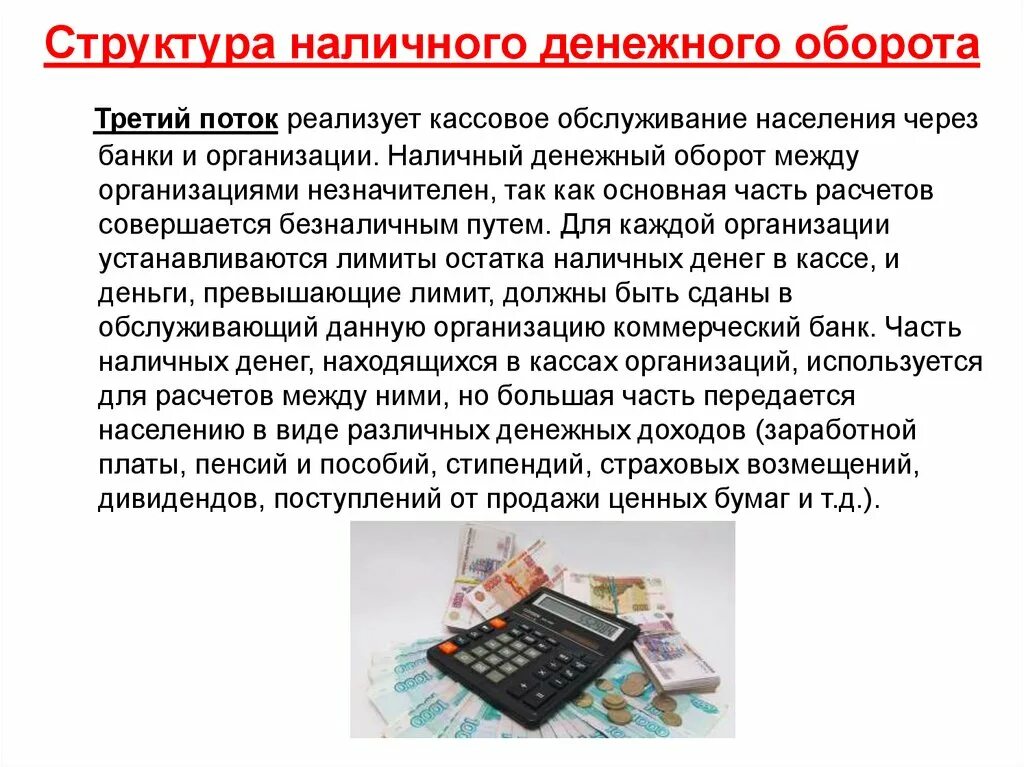 Структура наличного денежного оборота

Третий поток реализует кассовое обслуживание населения через банки и организации. Наличный денежный оборот между организациями незначителен, так как основная часть расчетов совершается безналичным путем. Для каждой организации устанавливаются лимиты остатка наличных денег в кассе, и деньги, превышающие лимит, должны быть сданы в обслуживающий данную организацию коммерческий банк. Часть наличных денег, находящихся в кассах организаций, используется для расчетов между ними, но большая часть передается населению в виде различных денежных доходов (заработной платы, пенсий и пособий, стипендий, страховых возмещений, дивидендов, поступлений от продажи ценных бумаг и т.д.).